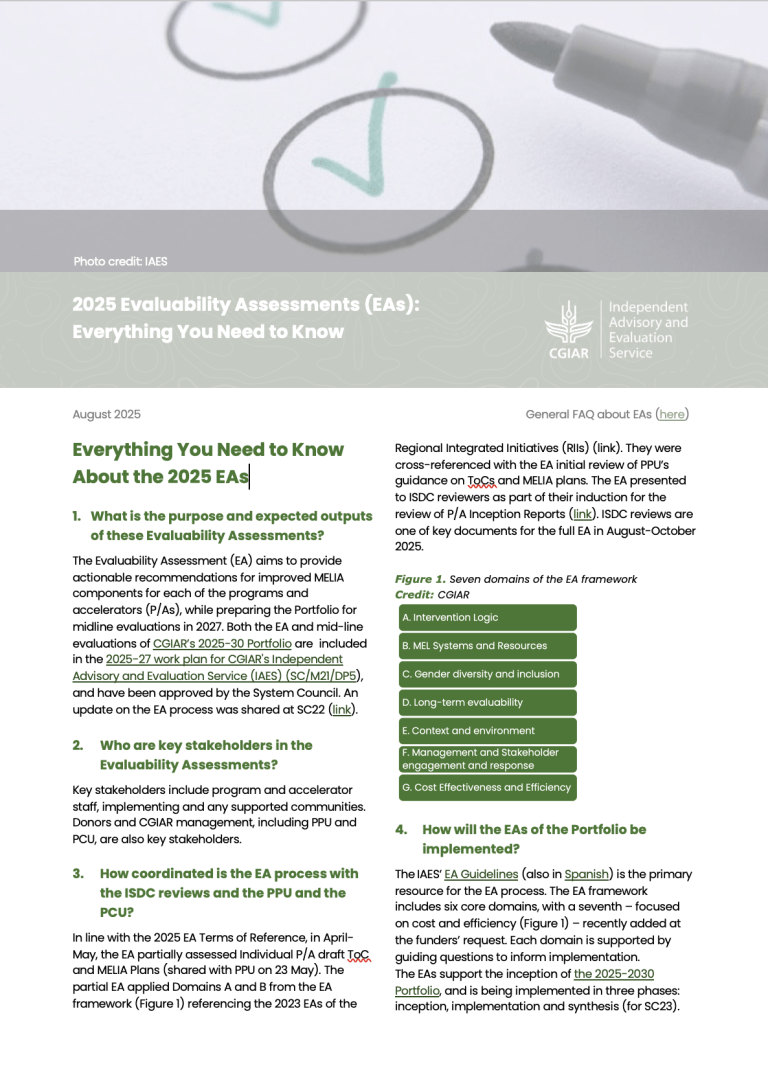 Photo credit: IAES

2025 Evaluability Assessments (EAs): Everything You Need to Know

CGIAR

Independent Advisory and Evaluation Service

August 2025

General FAQ about EAs (here)

Everything You Need to Know About the 2025 EAs

1. What is the purpose and expected outputs of these Evaluability Assessments?

The Evaluability Assessment (EA) aims to provide actionable recommendations for improved MELIA components for each of the programs and accelerators (P/As), while preparing the Portfolio for midline evaluations in 2027. Both the EA and mid-line evaluations of CGIAR's 2025-30 Portfolio are included in the 2025-27 work plan for CGIAR's Independent Advisory and Evaluation Service (IAES) (SC/M21/DP5), and have been approved by the System Council. An update on the EA process was shared at SC22 (link).

2. Who are key stakeholders in the Evaluability Assessments?

Key stakeholders include program and accelerator staff, implementing and any supported communities. Donors and CGIAR management, including PPU and PCU, are also key stakeholders.

3. How coordinated is the EA process with the ISDC reviews and the PPU and the PCU?

In line with the 2025 EA Terms of Reference, in April-May, the EA partially assessed Individual P/A draft ToC and MELIA Plans (shared with PPU on 23 May). The partial EA applied Domains A and B from the EA framework (Figure 1) referencing the 2023 EAs of the Regional Integrated Initiatives (RIIs) (link). They were cross-referenced with the EA initial review of PPU's guidance on ToCs and MELIA plans. The EA presented to ISDC reviewers as part of their induction for the review of P/A Inception Reports (link). ISDC reviews are one of key documents for the full EA in August-October 2025.

Figure 1. Seven domains of the EA framework
Credit: CGIAR

A. Intervention Logic
B. MEL Systems and Resources
C. Gender diversity and inclusion
D. Long-term evaluability
E. Context and environment
F. Management and Stakeholder engagement and response
G. Cost Effectiveness and Efficiency

4. How will the EAs of the Portfolio be implemented?

The IAES' EA Guidelines (also in Spanish) is the primary resource for the EA process. The EA framework includes six core domains, with a seventh – focused on cost and efficiency (Figure 1) – recently added at the funders' request. Each domain is supported by guiding questions to inform implementation.
The EAs support the inception of the 2025-2030 Portfolio, and is being implemented in three phases: inception, implementation and synthesis (for SC23).